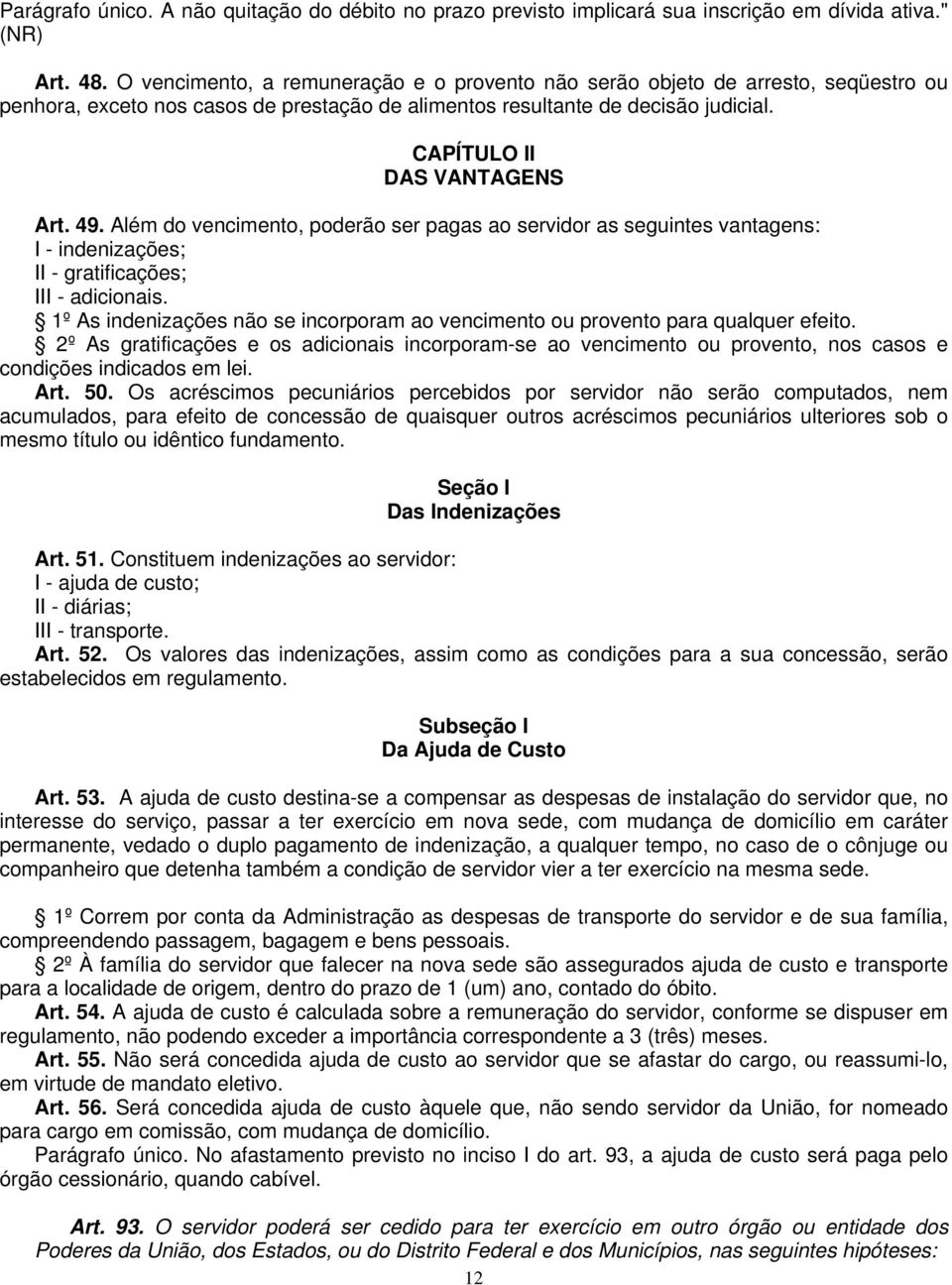 Parágrafo único. A não quitação do débito no prazo previsto implicará sua inscrição em dívida ativa." (NR)

Art. 48. O vencimento, a remuneração e o provento não serão objeto de arresto, seqüestro ou penhora, exceto nos casos de prestação de alimentos resultante de decisão judicial.

CAPÍTULO II
DAS VANTAGENS

Art. 49. Além do vencimento, poderão ser pagas ao servidor as seguintes vantagens:
I - indenizações;
II - gratificações;
III - adicionais.
1º As indenizações não se incorporam ao vencimento ou provento para qualquer efeito.
2º As gratificações e os adicionais incorporam-se ao vencimento ou provento, nos casos e condições indicados em lei.
Art. 50. Os acréscimos pecuniários percebidos por servidor não serão computados, nem acumulados, para efeito de concessão de quaisquer outros acréscimos pecuniários ulteriores sob o mesmo título ou idêntico fundamento.

Seção I
Das Indenizações

Art. 51. Constituem indenizações ao servidor:
I - ajuda de custo;
II - diárias;
III - transporte.
Art. 52. Os valores das indenizações, assim como as condições para a sua concessão, serão estabelecidos em regulamento.

Subseção I
Da Ajuda de Custo

Art. 53. A ajuda de custo destina-se a compensar as despesas de instalação do servidor que, no interesse do serviço, passar a ter exercício em nova sede, com mudança de domicílio em caráter permanente, vedado o duplo pagamento de indenização, a qualquer tempo, no caso de o cônjuge ou companheiro que detenha também a condição de servidor vier a ter exercício na mesma sede.

1º Correm por conta da Administração as despesas de transporte do servidor e de sua família, compreendendo passagem, bagagem e bens pessoais.
2º À família do servidor que falecer na nova sede são assegurados ajuda de custo e transporte para a localidade de origem, dentro do prazo de 1 (um) ano, contado do óbito.
Art. 54. A ajuda de custo é calculada sobre a remuneração do servidor, conforme se dispuser em regulamento, não podendo exceder a importância correspondente a 3 (três) meses.
Art. 55. Não será concedida ajuda de custo ao servidor que se afastar do cargo, ou reassumi-lo, em virtude de mandato eletivo.
Art. 56. Será concedida ajuda de custo àquele que, não sendo servidor da União, for nomeado para cargo em comissão, com mudança de domicílio.
Parágrafo único. No afastamento previsto no inciso I do art. 93, a ajuda de custo será paga pelo órgão cessionário, quando cabível.

Art. 93. O servidor poderá ser cedido para ter exercício em outro órgão ou entidade dos Poderes da União, dos Estados, ou do Distrito Federal e dos Municípios, nas seguintes hipóteses:

12